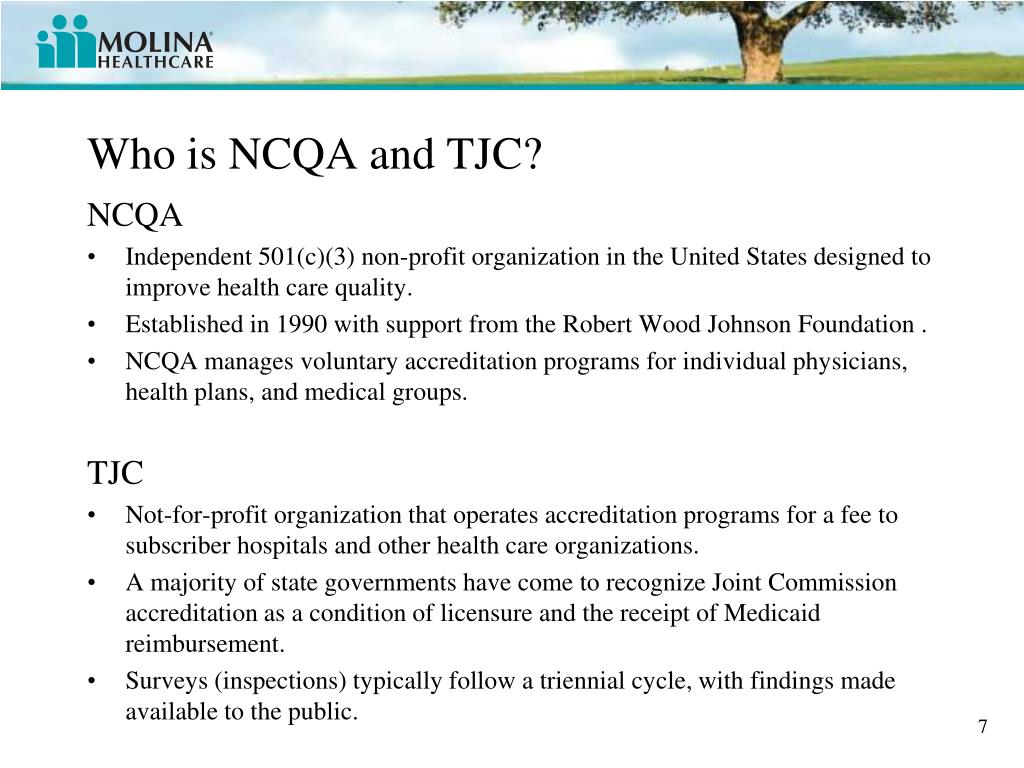 MOLINA
HEALTHCARE

Who is NCQA and TJC?

NCQA

• Independent 501(c)(3) non-profit organization in the United States designed to improve health care quality.
• Established in 1990 with support from the Robert Wood Johnson Foundation .
• NCQA manages voluntary accreditation programs for individual physicians, health plans, and medical groups.

TJC

• Not-for-profit organization that operates accreditation programs for a fee to subscriber hospitals and other health care organizations.
• A majority of state governments have come to recognize Joint Commission accreditation as a condition of licensure and the receipt of Medicaid reimbursement.
• Surveys (inspections) typically follow a triennial cycle, with findings made available to the public.

7